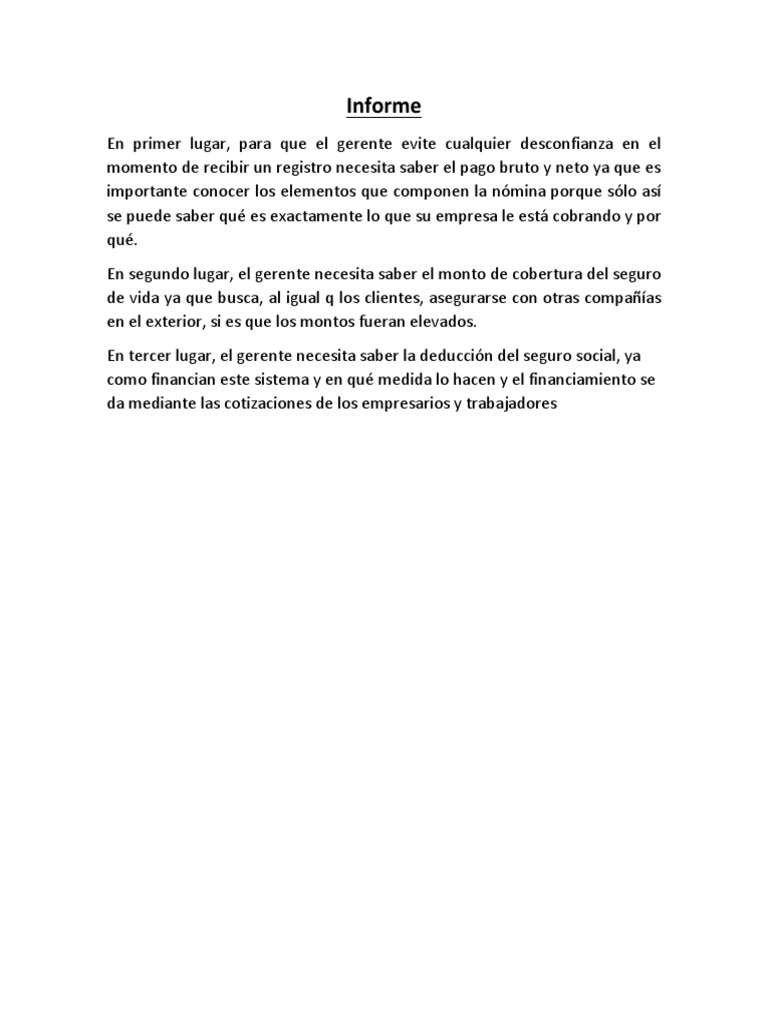 Informe

En primer lugar, para que el gerente evite cualquier desconfianza en el momento de recibir un registro necesita saber el pago bruto y neto ya que es importante conocer los elementos que componen la nómina porque sólo así se puede saber qué es exactamente lo que su empresa le está cobrando y por qué.

En segundo lugar, el gerente necesita saber el monto de cobertura del seguro de vida ya que busca, al igual q los clientes, asegurarse con otras compañías en el exterior, si es que los montos fueran elevados.

En tercer lugar, el gerente necesita saber la deducción del seguro social, ya como financian este sistema y en qué medida lo hacen y el financiamiento se da mediante las cotizaciones de los empresarios y trabajadores